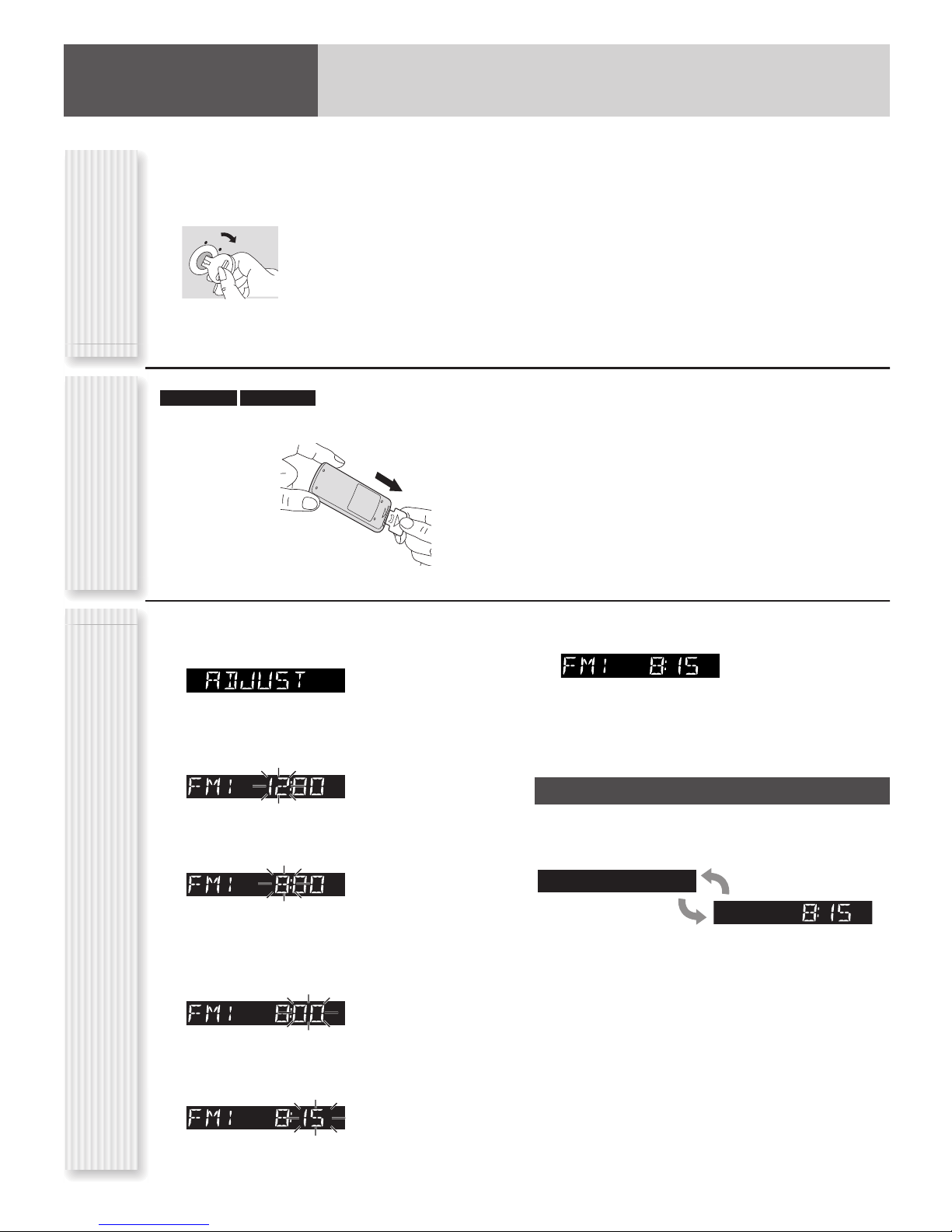 ADJUST

FM1 12:00

FM1 8:00

FM1 8:00

FM1 8:15

FM1 8:15

8:15